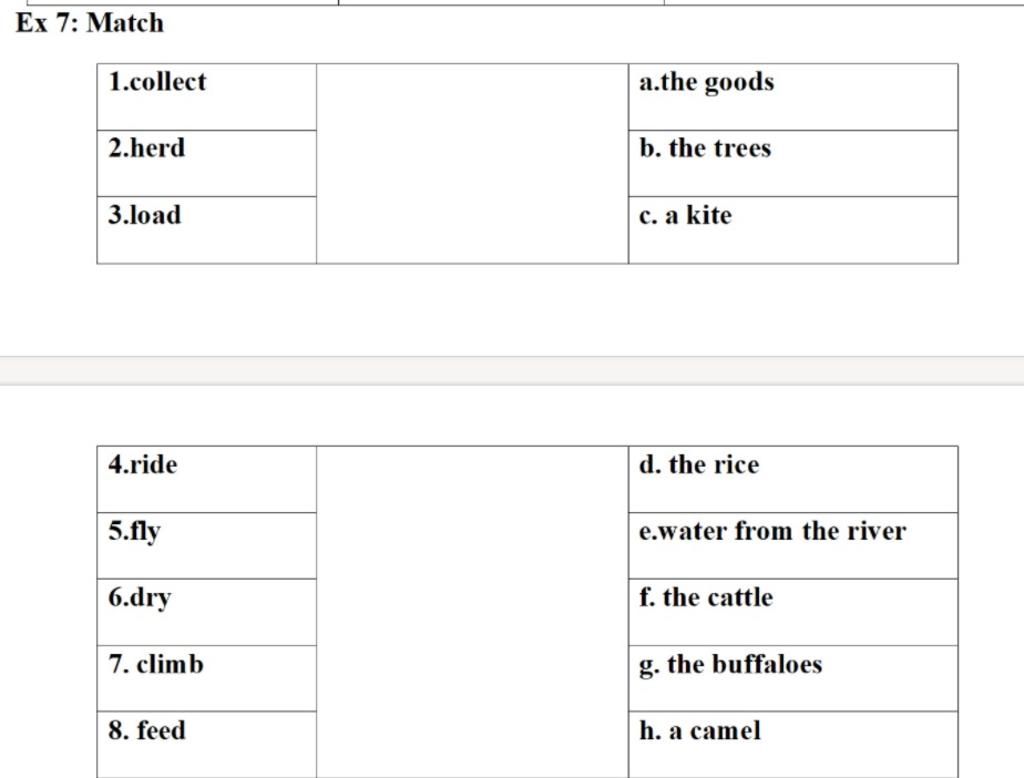 Ex 7: Match

| 1.collect | | a.the goods |
|---|---|---|
| 2.herd | | b. the trees |
| 3.load | | c. a kite |

| 4.ride | | d. the rice |
|---|---|---|
| 5.fly | | e.water from the river |
| 6.dry | | f. the cattle |
| 7. climb | | g. the buffaloes |
| 8. feed | | h. a camel |